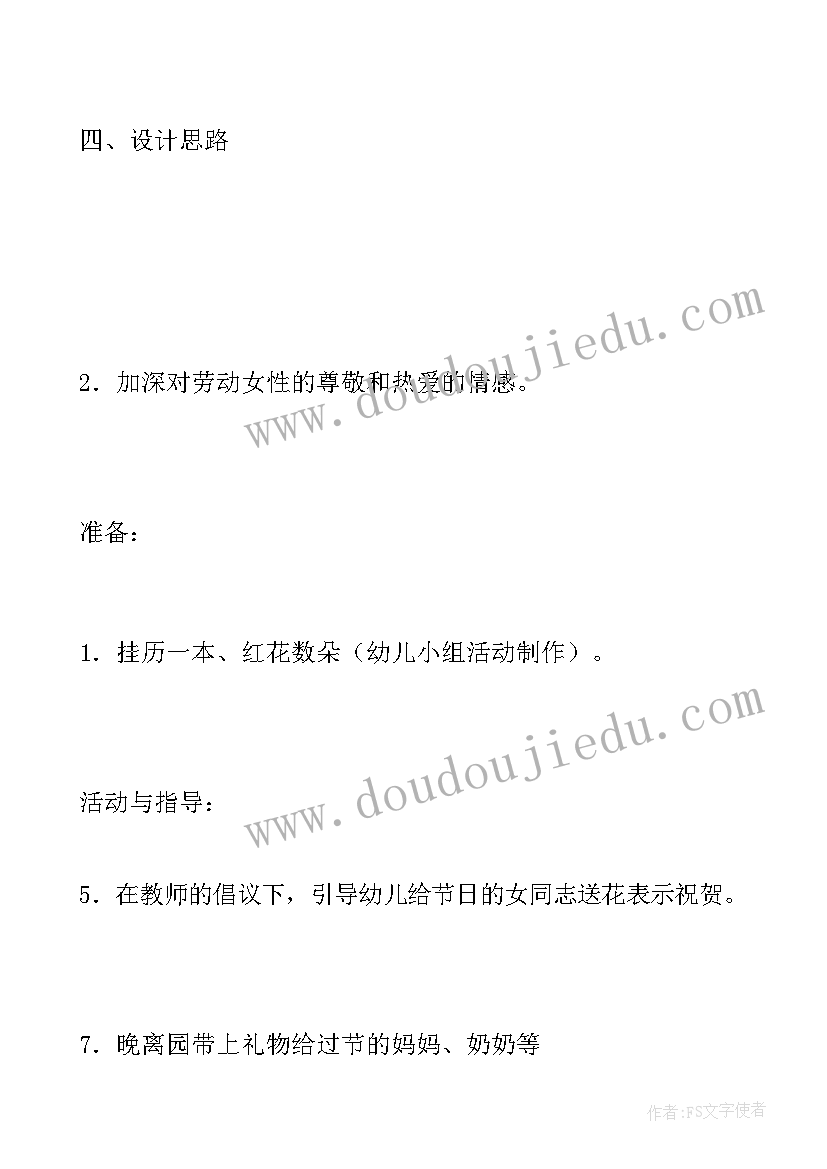 四、设计思路

2．加深对劳动女性的尊敬和热爱的情感。

www.doudoujiedu.com

准备：

1．挂历一本、红花数朵（幼儿小组活动制作）。

www.doudoujiedu.com

活动与指导：

5．在教师的倡议下，引导幼儿给节日的女同志送花表示祝贺。

7．晚离园带上礼物给过节的妈妈、奶奶等

作者：FS文字使者